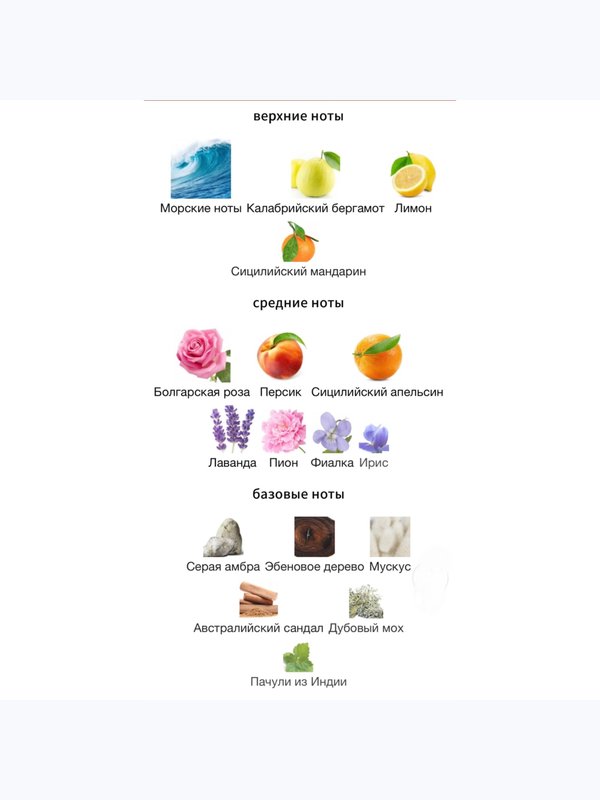 верхние ноты

Морские ноты Калабрийский бергамот Лимон

Сицилийский мандарин

средние ноты

Болгарская роза Персик Сицилийский апельсин

Лаванда Пион Фиалка Ирис

базовые ноты

Серая амбра Эбеновое дерево Мускус

Австралийский сандал Дубовый мох

Пачули из Индии